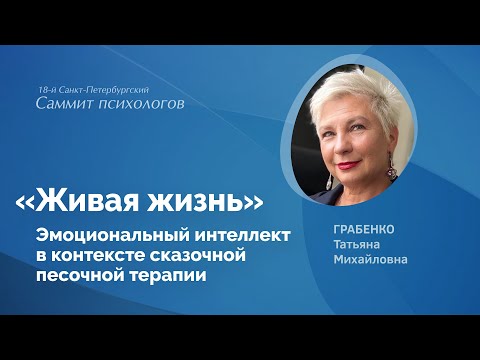 18-я Санкт-Петербургский
Саммит психологов

«Живая жизнь»

Эмоциональный интеллект в контексте сказочной песочной терапии

ГРАБЕНКО
Татьяна
Михайловна